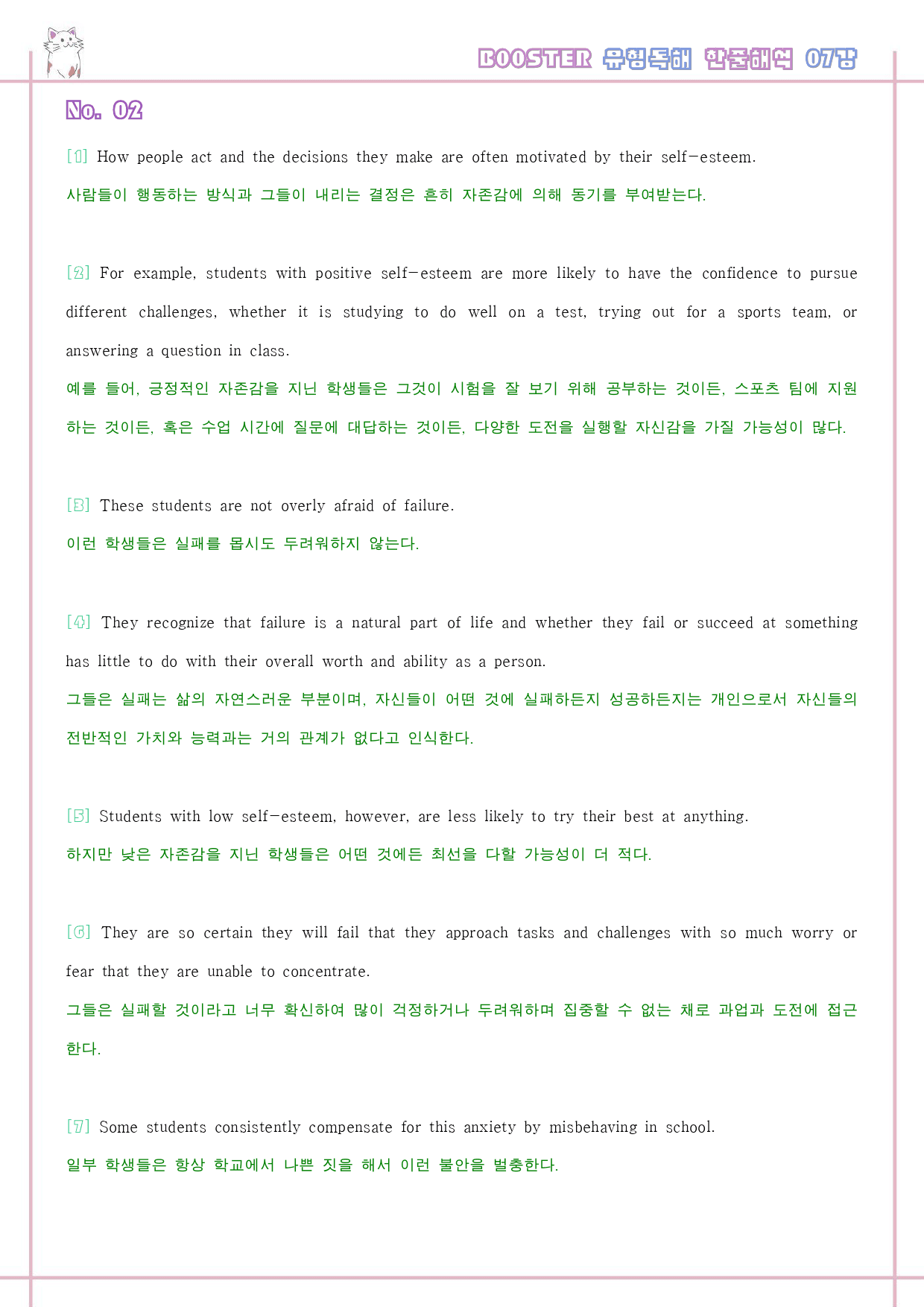 BOOSTER 유형독해 한줄해석 07강

No. 02

[1] How people act and the decisions they make are often motivated by their self-esteem.
사람들이 행동하는 방식과 그들이 내리는 결정은 흔히 자존감에 의해 동기를 부여받는다.

[2] For example, students with positive self-esteem are more likely to have the confidence to pursue different challenges, whether it is studying to do well on a test, trying out for a sports team, or answering a question in class.
예를 들어, 긍정적인 자존감을 지닌 학생들은 그것이 시험을 잘 보기 위해 공부하는 것이든, 스포츠 팀에 지원하는 것이든, 혹은 수업 시간에 질문에 대답하는 것이든, 다양한 도전을 실행할 자신감을 가질 가능성이 많다.

[3] These students are not overly afraid of failure.
이런 학생들은 실패를 몹시도 두려워하지 않는다.

[4] They recognize that failure is a natural part of life and whether they fail or succeed at something has little to do with their overall worth and ability as a person.
그들은 실패는 삶의 자연스러운 부분이며, 자신들이 어떤 것에 실패하든지 성공하든지는 개인으로서 자신들의 전반적인 가치와 능력과는 거의 관계가 없다고 인식한다.

[5] Students with low self-esteem, however, are less likely to try their best at anything.
하지만 낮은 자존감을 지닌 학생들은 어떤 것에든 최선을 다할 가능성이 더 적다.

[6] They are so certain they will fail that they approach tasks and challenges with so much worry or fear that they are unable to concentrate.
그들은 실패할 것이라고 너무 확신하여 많이 걱정하거나 두려워하며 집중할 수 없는 채로 과업과 도전에 접근한다.

[7] Some students consistently compensate for this anxiety by misbehaving in school.
일부 학생들은 항상 학교에서 나쁜 짓을 해서 이런 불안을 벌충한다.